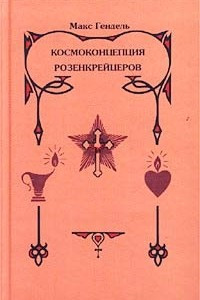 Макс Гендель

КОСМОКОНЦЕПЦИЯ РОЗЕНКРЕЙЦЕРОВ